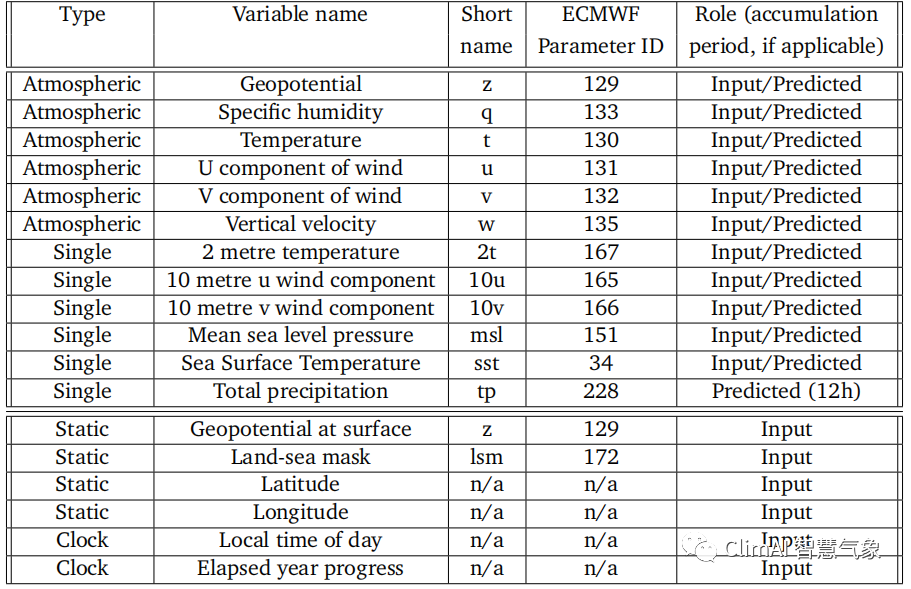 | Type | Variable name | Short name | ECMWF Parameter ID | Role (accumulation period, if applicable) |
|---|---|---|---|---|
| Atmospheric | Geopotential | z | 129 | Input/Predicted |
| Atmospheric | Specific humidity | q | 133 | Input/Predicted |
| Atmospheric | Temperature | t | 130 | Input/Predicted |
| Atmospheric | U component of wind | u | 131 | Input/Predicted |
| Atmospheric | V component of wind | v | 132 | Input/Predicted |
| Atmospheric | Vertical velocity | w | 135 | Input/Predicted |
| Single | 2 metre temperature | 2t | 167 | Input/Predicted |
| Single | 10 metre u wind component | 10u | 165 | Input/Predicted |
| Single | 10 metre v wind component | 10v | 166 | Input/Predicted |
| Single | Mean sea level pressure | msl | 151 | Input/Predicted |
| Single | Sea Surface Temperature | sst | 34 | Input/Predicted |
| Single | Total precipitation | tp | 228 | Predicted (12h) |
| Static | Geopotential at surface | z | 129 | Input |
| Static | Land-sea mask | lsm | 172 | Input |
| Static | Latitude | n/a | n/a | Input |
| Static | Longitude | n/a | n/a | Input |
| Clock | Local time of day | n/a | n/a | Input |
| Clock | Elapsed year progress | n/a | n/a | Input |

ClimAI智慧气象